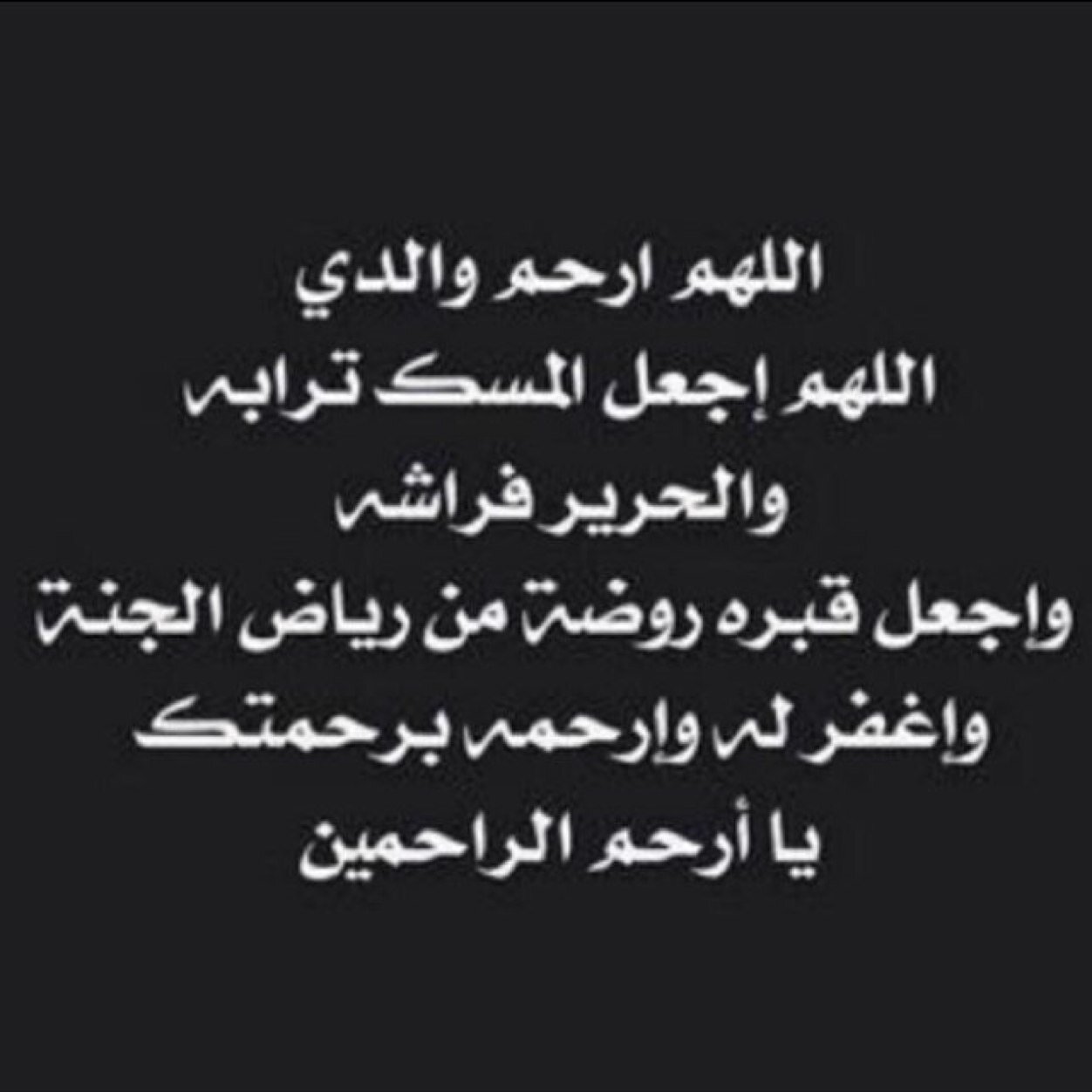 اللهم ارحم والدي
اللهم إجعل المسك ترابه
والحرير فراشه
واجعل قبره روضة من رياض الجنة
واغفر له وارحمه برحمتك
يا أرحم الراحمين